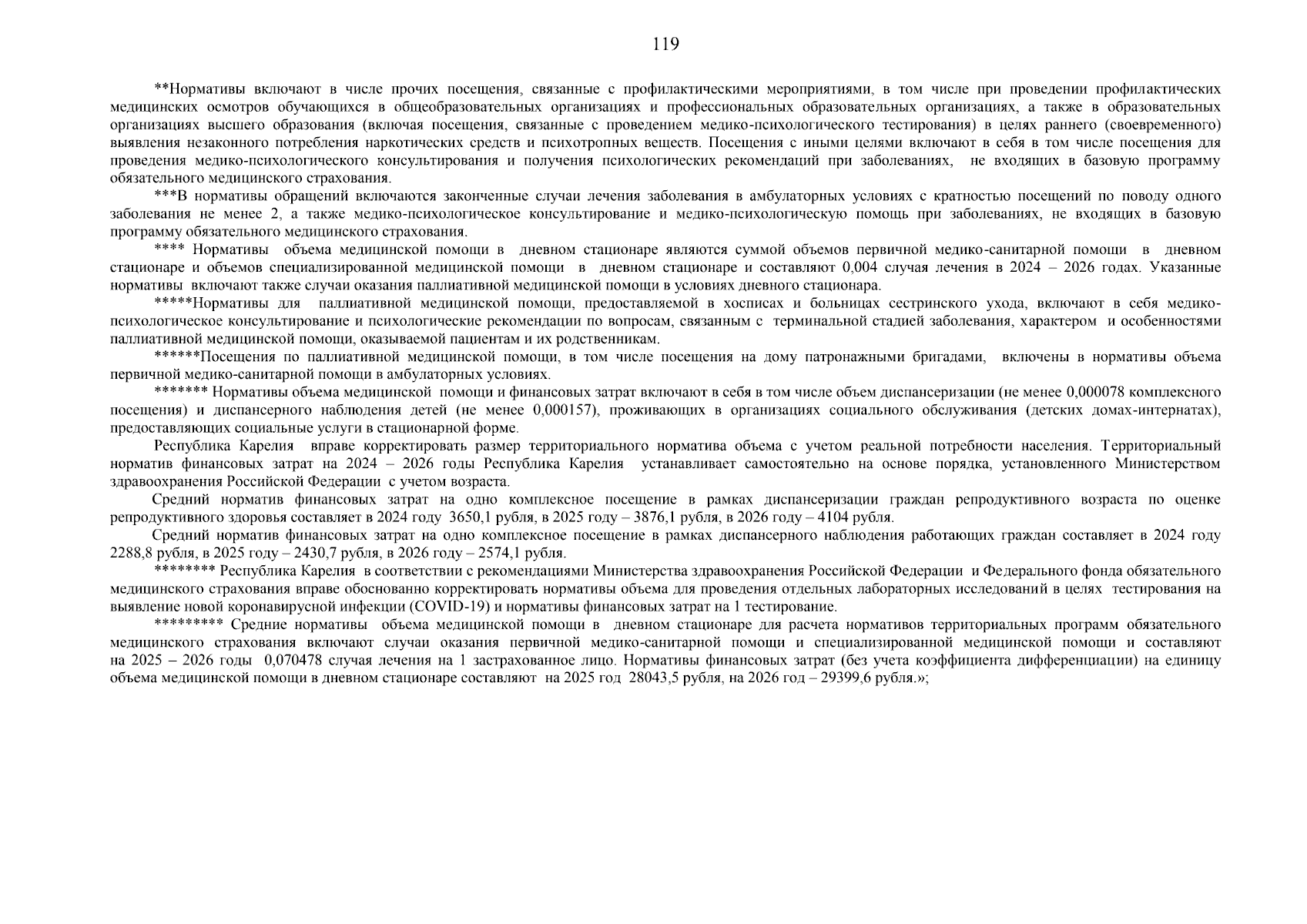 119

**Нормативы включают в числе прочих посещения, связанные с профилактическими мероприятиями, в том числе при проведении профилактических медицинских осмотров обучающихся в общеобразовательных организациях и профессиональных образовательных организациях, а также в образовательных организациях высшего образования (включая посещения, связанные с проведением медико-психологического тестирования) в целях раннего (своевременного) выявления незаконного потребления наркотических средств и психотропных веществ. Посещения с иными целями включают в себя в том числе посещения для проведения медико-психологического консультирования и получения психологических рекомендаций при заболеваниях, не входящих в базовую программу обязательного медицинского страхования.

***В нормативы обращений включаются законченные случаи лечения заболевания в амбулаторных условиях с кратностью посещений по поводу одного заболевания не менее 2, а также медико-психологическое консультирование и медико-психологическую помощь при заболеваниях, не входящих в базовую программу обязательного медицинского страхования.

**** Нормативы объема медицинской помощи в дневном стационаре являются суммой объемов первичной медико-санитарной помощи в дневном стационаре и объемов специализированной медицинской помощи в дневном стационаре и составляют 0,004 случая лечения в 2024 – 2026 годах. Указанные нормативы включают также случаи оказания паллиативной медицинской помощи в условиях дневного стационара.

*****Нормативы для паллиативной медицинской помощи, предоставляемой в хосписах и больницах сестринского ухода, включают в себя медико-психологическое консультирование и психологические рекомендации по вопросам, связанным с терминальной стадией заболевания, характером и особенностями паллиативной медицинской помощи, оказываемой пациентам и их родственникам.

******Посещения по паллиативной медицинской помощи, в том числе посещения на дому патронажными бригадами, включены в нормативы объема первичной медико-санитарной помощи в амбулаторных условиях.

******* Нормативы объема медицинской помощи и финансовых затрат включают в себя в том числе объем диспансеризации (не менее 0,000078 комплексного посещения) и диспансерного наблюдения детей (не менее 0,000157), проживающих в организациях социального обслуживания (детских домах-интернатах), предоставляющих социальные услуги в стационарной форме.

Республика Карелия вправе корректировать размер территориального норматива объема с учетом реальной потребности населения. Территориальный норматив финансовых затрат на 2024 – 2026 годы Республика Карелия устанавливает самостоятельно на основе порядка, установленного Министерством здравоохранения Российской Федерации с учетом возраста.

Средний норматив финансовых затрат на одно комплексное посещение в рамках диспансеризации граждан репродуктивного возраста по оценке репродуктивного здоровья составляет в 2024 году 3650,1 рубля, в 2025 году – 3876,1 рубля, в 2026 году – 4104 рубля.

Средний норматив финансовых затрат на одно комплексное посещение в рамках диспансерного наблюдения работающих граждан составляет в 2024 году 2288,8 рубля, в 2025 году – 2430,7 рубля, в 2026 году – 2574,1 рубля.

******** Республика Карелия в соответствии с рекомендациями Министерства здравоохранения Российской Федерации и Федерального фонда обязательного медицинского страхования вправе обоснованно корректировать нормативы объема для проведения отдельных лабораторных исследований в целях тестирования на выявление новой коронавирусной инфекции (COVID-19) и нормативы финансовых затрат на 1 тестирование.

********* Средние нормативы объема медицинской помощи в дневном стационаре для расчета нормативов территориальных программ обязательного медицинского страхования включают случаи оказания первичной медико-санитарной помощи и специализированной медицинской помощи и составляют на 2025 – 2026 годы 0,070478 случая лечения на 1 застрахованное лицо. Нормативы финансовых затрат (без учета коэффициента дифференциации) на единицу объема медицинской помощи в дневном стационаре составляют на 2025 год 28043,5 рубля, на 2026 год – 29399,6 рубля.»;